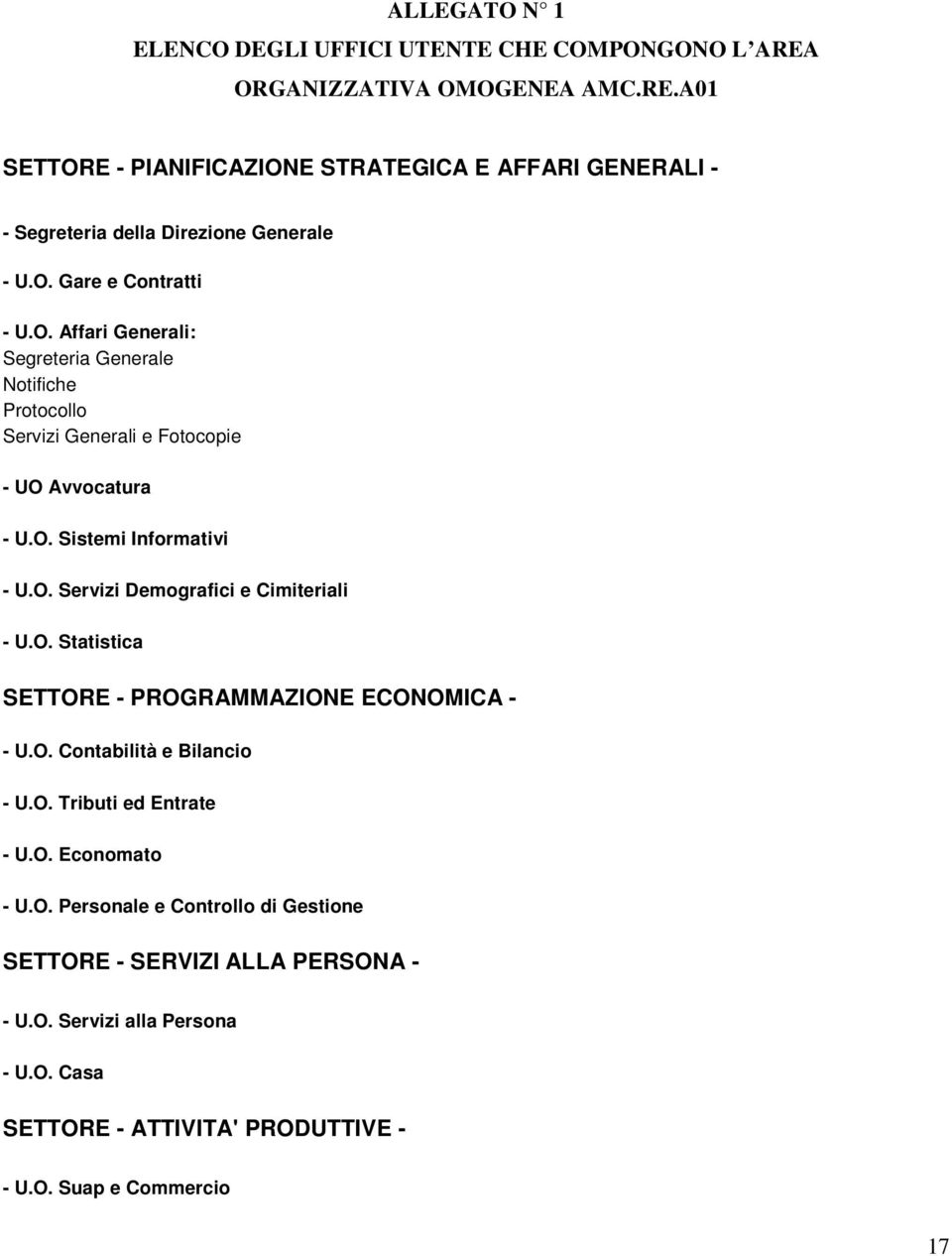 ALLEGATO N° 1

ELENCO DEGLI UFFICI UTENTE CHE COMPONGONO L'AREA ORGANIZZATIVA OMOGENEA AMC.RE.A01

SETTORE - PIANIFICAZIONE STRATEGICA E AFFARI GENERALI -

- Segreteria della Direzione Generale

- U.O. Gare e Contratti

- U.O. Affari Generali:
Segreteria Generale
Notifiche
Protocollo
Servizi Generali e Fotocopie

- UO Avvocatura

- U.O. Sistemi Informativi

- U.O. Servizi Demografici e Cimiteriali

- U.O. Statistica

SETTORE - PROGRAMMAZIONE ECONOMICA -

- U.O. Contabilità e Bilancio

- U.O. Tributi ed Entrate

- U.O. Economato

- U.O. Personale e Controllo di Gestione

SETTORE - SERVIZI ALLA PERSONA -

- U.O. Servizi alla Persona

- U.O. Casa

SETTORE - ATTIVITA' PRODUTTIVE -

- U.O. Suap e Commercio

17